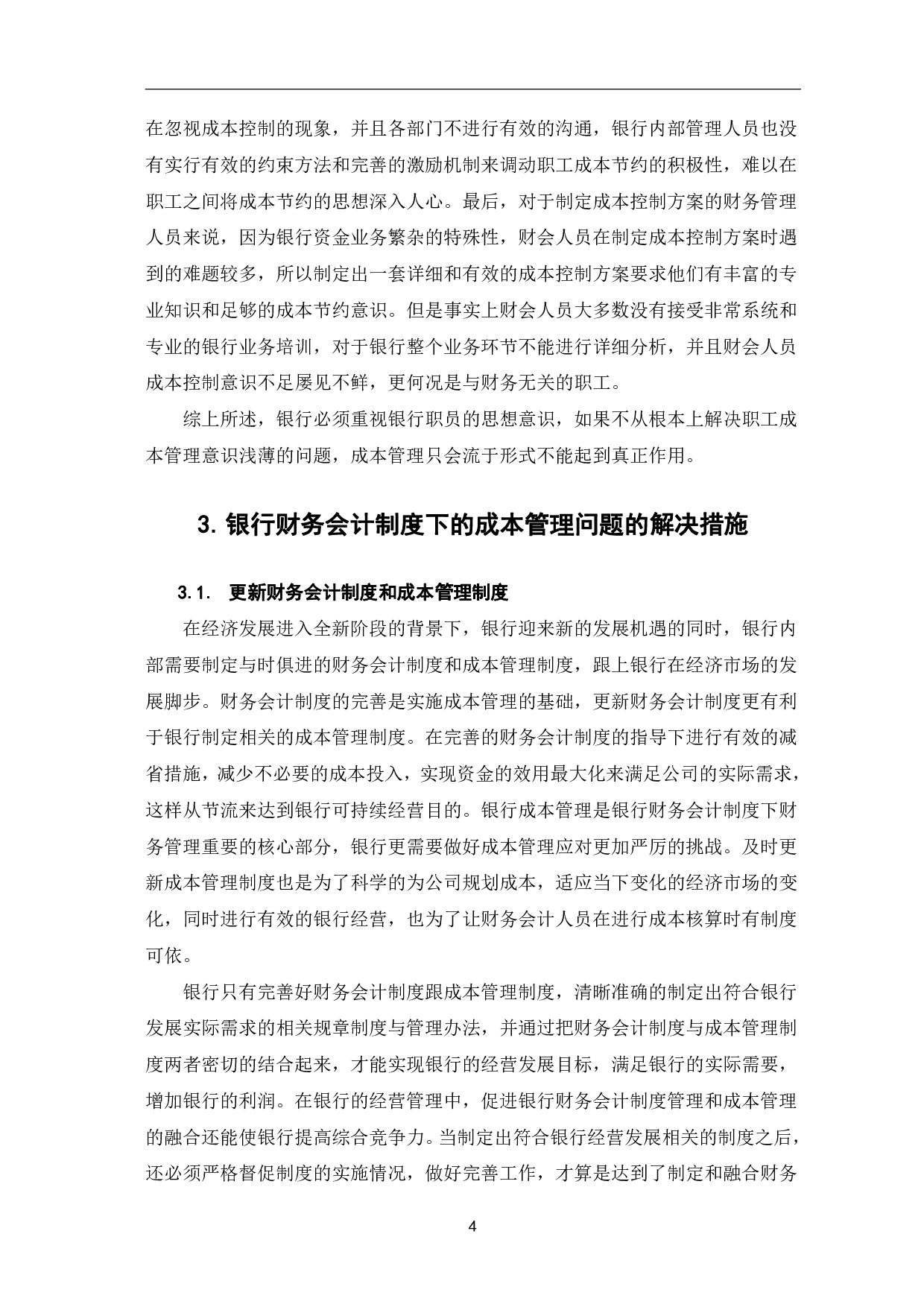 在忽视成本控制的现象，并且各部门不进行有效的沟通，银行内部管理人员也没有实行有效的约束方法和完善的激励机制来调动职工成本节约的积极性，难以在职工之间将成本节约的思想深入人心。最后，对于制定成本控制方案的财务管理人员来说，因为银行资金业务繁杂的特殊性，财会人员在制定成本控制方案时遇到的难题较多，所以制定出一套详细和有效的成本控制方案要求他们有丰富的专业知识和足够的成本节约意识。但是事实上财会人员大多数没有接受非常系统和专业的银行业务培训，对于银行整个业务环节不能进行详细分析，并且财会人员成本控制意识不足屡见不鲜，更何况是与财务无关的职工。

综上所述，银行必须重视银行职员的思想意识，如果不从根本上解决职工成本管理意识浅薄的问题，成本管理只会流于形式不能起到真正作用。

3. 银行财务会计制度下的成本管理问题的解决措施

3.1. 更新财务会计制度和成本管理制度

在经济发展进入全新阶段的背景下，银行迎来新的发展机遇的同时，银行内部需要制定与时俱进的财务会计制度和成本管理制度，跟上银行在经济市场的发展脚步。财务会计制度的完善是实施成本管理的基础，更新财务会计制度更有利于银行制定相关的成本管理制度。在完善的财务会计制度的指导下进行有效的减省措施，减少不必要的成本投入，实现资金的效用最大化来满足公司的实际需求，这样从节流来达到银行可持续经营目的。银行成本管理是银行财务会计制度下财务管理重要的核心部分，银行更需要做好成本管理应对更加严厉的挑战。及时更新成本管理制度也是为了科学的为公司规划成本，适应当下变化的经济市场的变化，同时进行有效的银行经营，也为了让财务会计人员在进行成本核算时有制度可依。

银行只有完善好财务会计制度跟成本管理制度，清晰准确的制定出符合银行发展实际需求的相关规章制度与管理办法，并通过把财务会计制度与成本管理制度两者密切的结合起来，才能实现银行的经营发展目标，满足银行的实际需要，增加银行的利润。在银行的经营管理中，促进银行财务会计制度管理和成本管理的融合还能使银行提高综合竞争力。当制定出符合银行经营发展相关的制度之后，还必须严格督促制度的实施情况，做好完善工作，才算是达到了制定和融合财务

4